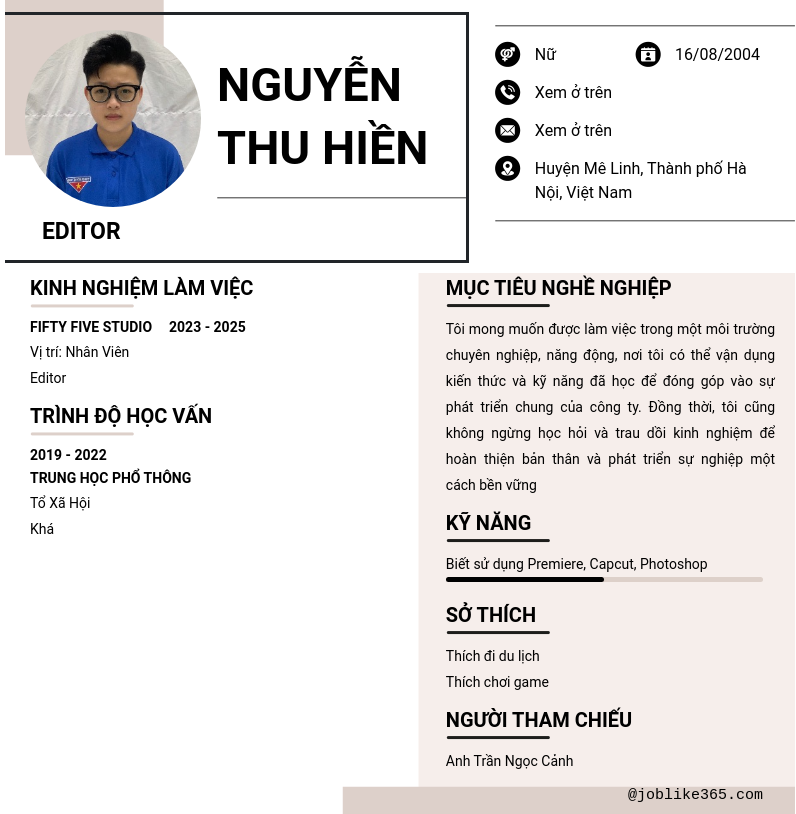 NGUYỄN THU HIỀN

EDITOR

Nữ
16/08/2004
Xem ở trên
Xem ở trên
Huyện Mê Linh, Thành phố Hà Nội, Việt Nam

KINH NGHIỆM LÀM VIỆC

FIFTY FIVE STUDIO 2023 - 2025
Vị trí: Nhân Viên
Editor

TRÌNH ĐỘ HỌC VẤN

2019 - 2022
TRUNG HỌC PHỔ THÔNG
Tổ Xã Hội
Khá

MỤC TIÊU NGHỀ NGHIỆP

Tôi mong muốn được làm việc trong một môi trường chuyên nghiệp, năng động, nơi tôi có thể vận dụng kiến thức và kỹ năng đã học để đóng góp vào sự phát triển chung của công ty. Đồng thời, tôi cũng không ngừng học hỏi và trau dồi kinh nghiệm để hoàn thiện bản thân và phát triển sự nghiệp một cách bền vững

KỸ NĂNG

Biết sử dụng Premiere, Capcut, Photoshop

SỞ THÍCH

Thích đi du lịch
Thích chơi game

NGƯỜI THAM CHIẾU

Anh Trần Ngọc Cảnh

@joblike365.com